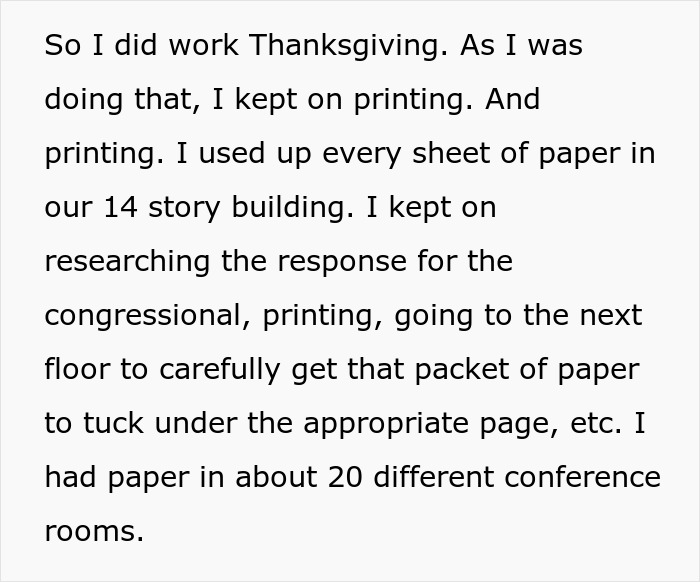 So I did work Thanksgiving. As I was doing that, I kept on printing. And printing. I used up every sheet of paper in our 14 story building. I kept on researching the response for the congressional, printing, going to the next floor to carefully get that packet of paper to tuck under the appropriate page, etc. I had paper in about 20 different conference rooms.